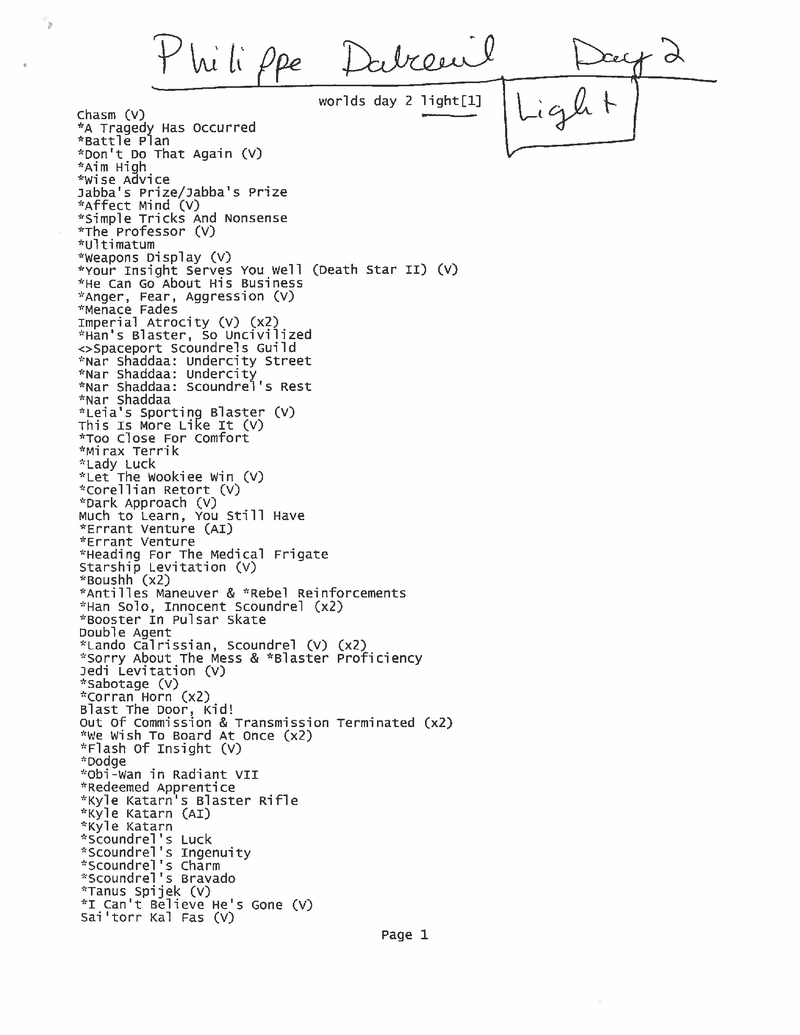 Philippe Dabreuil Day 2

worlds day 2 light[1]

Light

Chasm (V)
*A Tragedy Has Occurred
*Battle Plan
*Don't Do That Again (V)
*Aim High
*Wise Advice
Jabba's Prize/Jabba's Prize
*Affect Mind (V)
*Simple Tricks And Nonsense
*The Professor (V)
*Ultimatum
*Weapons Display (V)
*Your Insight Serves You Well (Death Star II) (V)
*He Can Go About His Business
*Anger, Fear, Aggression (V)
*Menace Fades
Imperial Atrocity (V) (x2)
*Han's Blaster, So Uncivilized
<>Spaceport Scoundrels Guild
*Nar Shaddaa: Undercity Street
*Nar Shaddaa: Undercity
*Nar Shaddaa: Scoundrel's Rest
*Nar Shaddaa
*Leia's Sporting Blaster (V)
This Is More Like It (V)
*Too Close For Comfort
*Mirax Terrik
*Lady Luck
*Let The Wookiee Win (V)
*Corellian Retort (V)
*Dark Approach (V)
Much to Learn, You Still Have
*Errant Venture (AI)
*Errant Venture
*Heading For The Medical Frigate
Starship Levitation (V)
*Boushh (x2)
*Antilles Maneuver & *Rebel Reinforcements
*Han Solo, Innocent Scoundrel (x2)
*Booster In Pulsar Skate
Double Agent
*Lando Calrissian, Scoundrel (V) (x2)
*Sorry About The Mess & *Blaster Proficiency
Jedi Levitation (V)
*Sabotage (V)
*Corran Horn (x2)
Blast The Door, Kid!
Out Of Commission & Transmission Terminated (x2)
*We Wish To Board At Once (x2)
*Flash Of Insight (V)
*Dodge
*Obi-Wan in Radiant VII
*Redeemed Apprentice
*Kyle Katarn's Blaster Rifle
*Kyle Katarn (AI)
*Kyle Katarn
*Scoundrel's Luck
*Scoundrel's Ingenuity
*Scoundrel's Charm
*Scoundrel's Bravado
*Tanus Spijek (V)
*I Can't Believe He's Gone (V)
Sai'torr Kal Fas (V)

Page 1